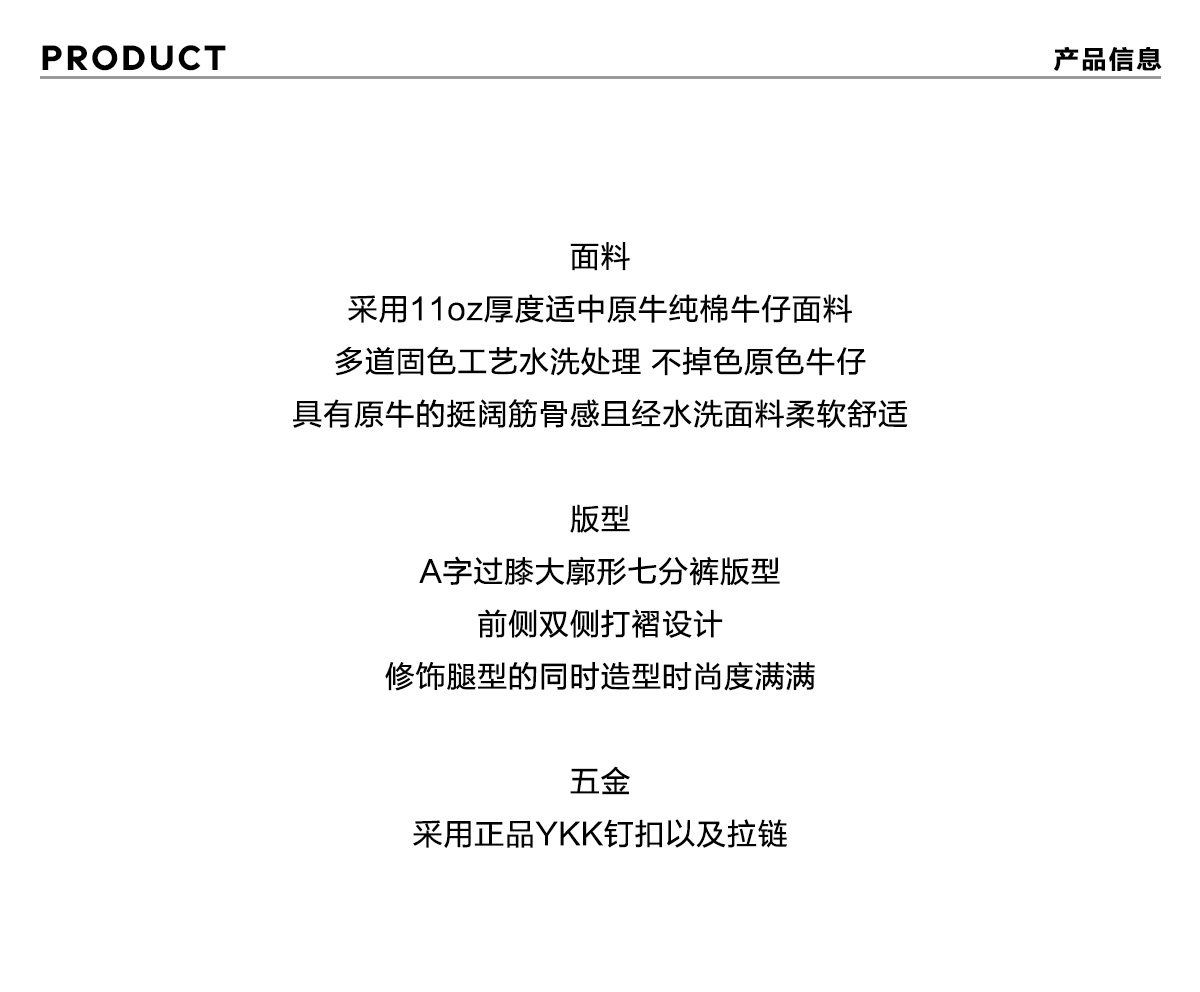 PRODUCT
产品信息

面料
采用11oz厚度适中原牛纯棉牛仔面料
多道固色工艺水洗处理 不掉色原色牛仔
具有原牛的挺阔筋骨感且经水洗面料柔软舒适

版型
A字过膝大廓形七分裤版型
前侧双侧打褶设计
修饰腿型的同时造型时尚度满满

五金
采用正品YKK钉扣以及拉链